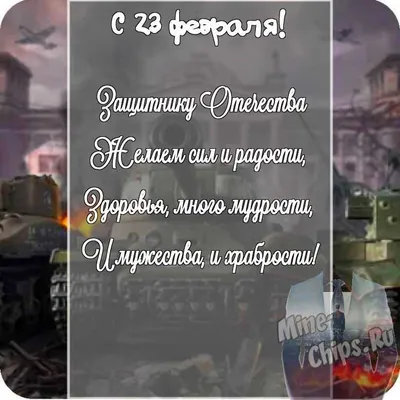 С 23 февраля!

Защитнику Отечества
Желаем сил и радости,
Здоровья, много мудрости,
И мужества, и храбрости!

Mine-Chips.Ru